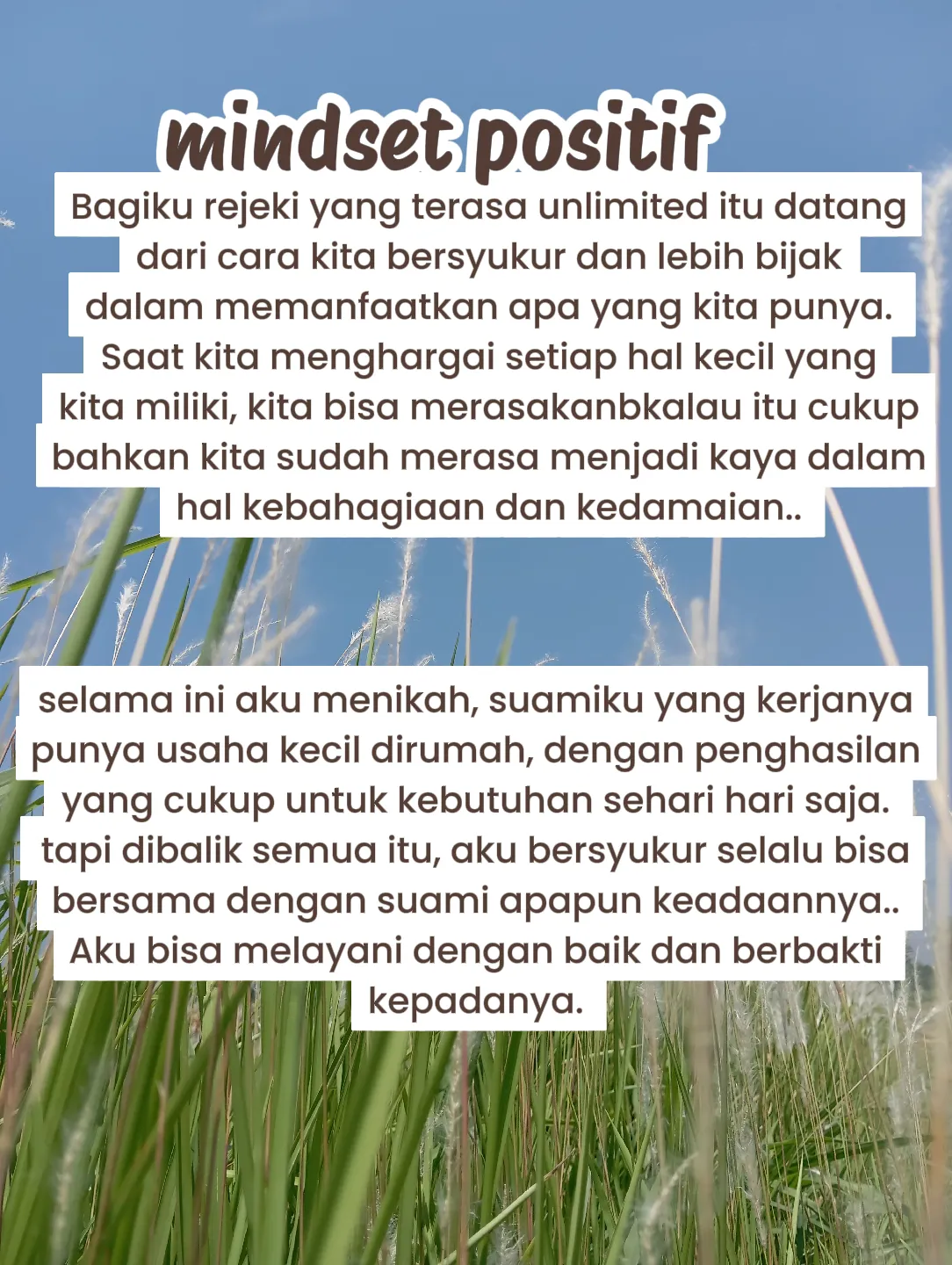 mindset positif

Bagiku rejeki yang terasa unlimited itu datang dari cara kita bersyukur dan lebih bijak dalam memanfaatkan apa yang kita punya. Saat kita menghargai setiap hal kecil yang kita miliki, kita bisa merasakanbkalau itu cukup bahkan kita sudah merasa menjadi kaya dalam hal kebahagiaan dan kedamaian..

selama ini aku menikah, suamiku yang kerjanya punya usaha kecil dirumah, dengan penghasilan yang cukup untuk kebutuhan sehari hari saja. tapi dibalik semua itu, aku bersyukur selalu bisa bersama dengan suami apapun keadaannya.. Aku bisa melayani dengan baik dan berbakti kepadanya.